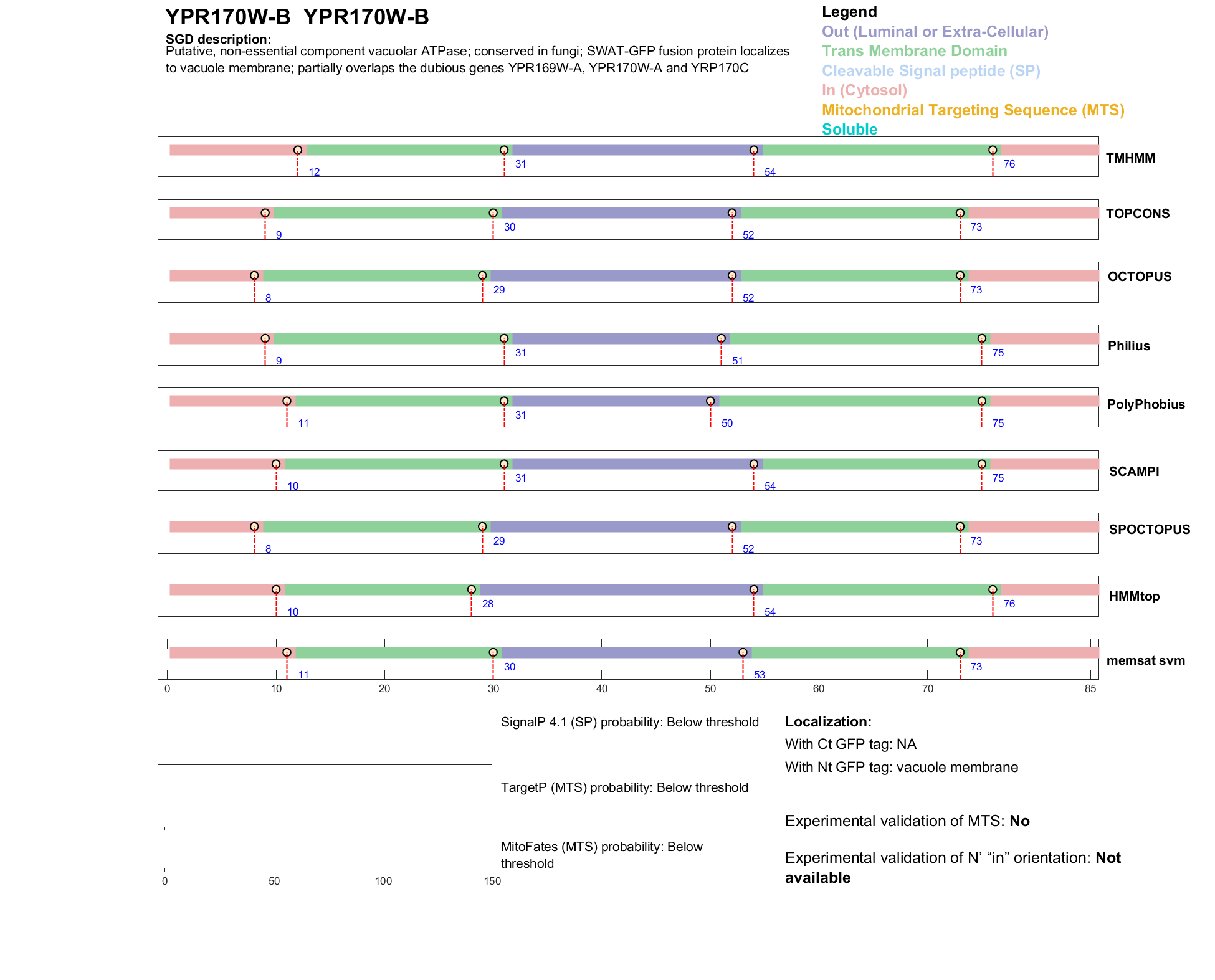 YPR170W-B YPR170W-B

SGD description:
Putative, non-essential component vacuolar ATPase; conserved in fungi; SWAT-GFP fusion protein localizes to vacuole membrane; partially overlaps the dubious genes YPR169W-A, YPR170W-A and YRP170C

Legend
Out (Luminal or Extra-Cellular)
Trans Membrane Domain
Cleavable Signal peptide (SP)
In (Cytosol)
Mitochondrial Targeting Sequence (MTS)
Soluble

12 31 54 76 TMHMM
9 30 52 73 TOPCONS
8 29 52 73 OCTOPUS
9 31 51 75 Philius
11 31 50 75 PolyPhobius
10 31 54 75 SCAMPI
8 29 52 73 SPOCTOPUS
10 28 54 76 HMMtop
11 30 53 73 memsat svm

0 10 20 30 40 50 60 70 85

SignalP 4.1 (SP) probability: Below threshold

TargetP (MTS) probability: Below threshold

MitoFates (MTS) probability: Below threshold

0 50 100 150

Localization:
With Ct GFP tag: NA
With Nt GFP tag: vacuole membrane

Experimental validation of MTS: No

Experimental validation of N' “in” orientation: Not available